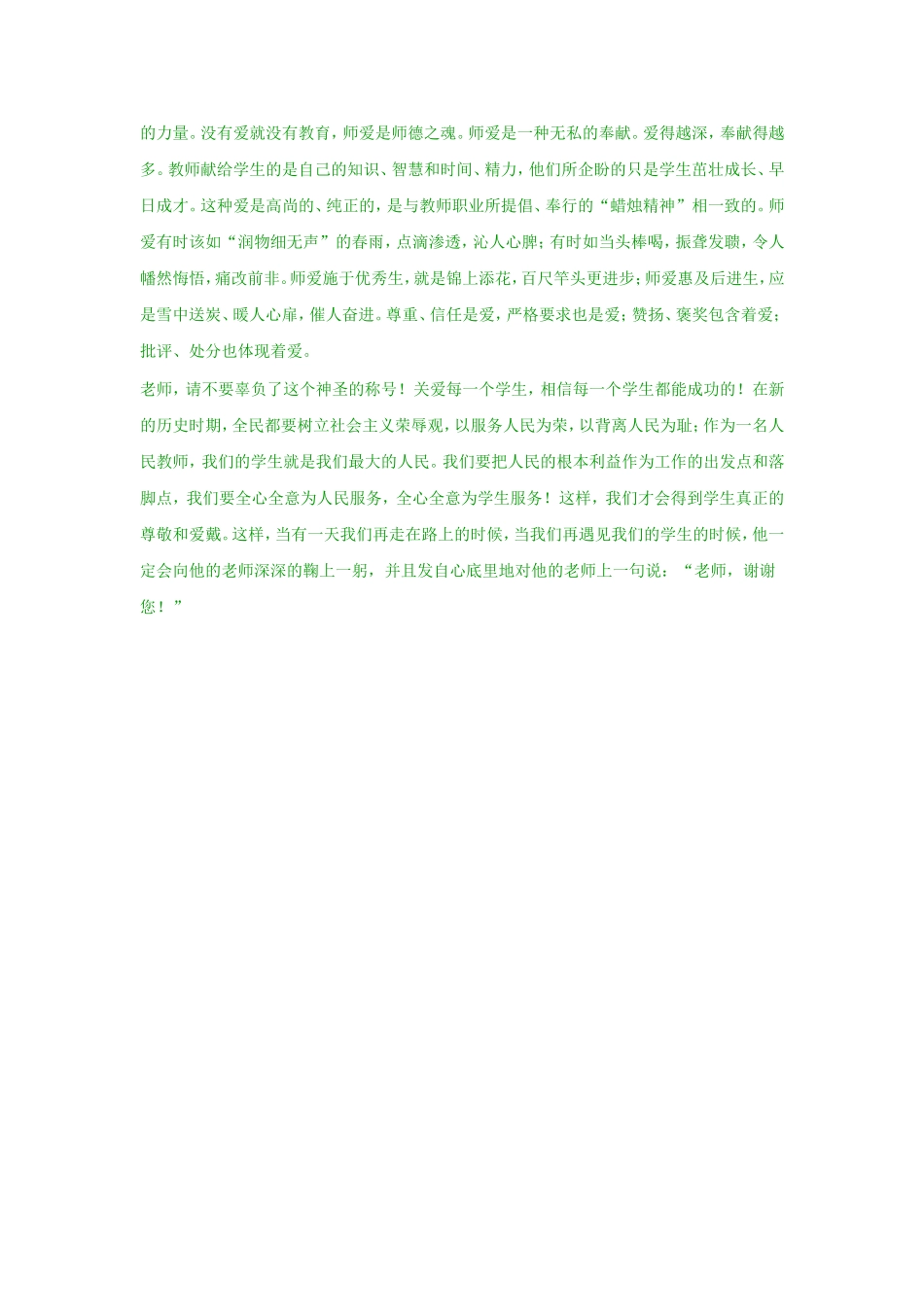 的力量。没有爱就没有教育，师爱是师德之魂。师爱是一种无私的奉献。爱得越深，奉献得越多。教师献给学生的是自己的知识、智慧和时间、精力，他们所企盼的只是学生茁壮成长、早日成才。这种爱是高尚的、纯正的，是与教师职业所提倡、奉行的“蜡烛精神”相一致的。师爱有时该如“润物细无声”的春雨，点滴渗透，沁人心脾；有时如当头棒喝，振聋发聩，令人幡然悔悟，痛改前非。师爱施于优秀生，就是锦上添花，百尺竿头更进步；师爱惠及后进生，应是雪中送炭、暖人心扉，催人奋进。尊重、信任是爱，严格要求也是爱；赞扬、褒奖包含着爱；批评、处分也体现着爱。

老师，请不要辜负了这个神圣的称号！关爱每一个学生，相信每一个学生都能成功的！在新的历史时期，全民都要树立社会主义荣辱观，以服务人民为荣，以背离人民为耻；作为一名人民教师，我们的学生就是我们最大的人民。我们要把人民的根本利益作为工作的出发点和落脚点，我们要全心全意为人民服务，全心全意为学生服务！这样，我们才会得到学生真正的尊敬和爱戴。这样，当有一天我们再走在路上的时候，当我们再遇见我们的学生的时候，他一定会向他的老师深深的鞠上一躬，并且发自心底里地对他的老师上一句说：“老师，谢谢您！”